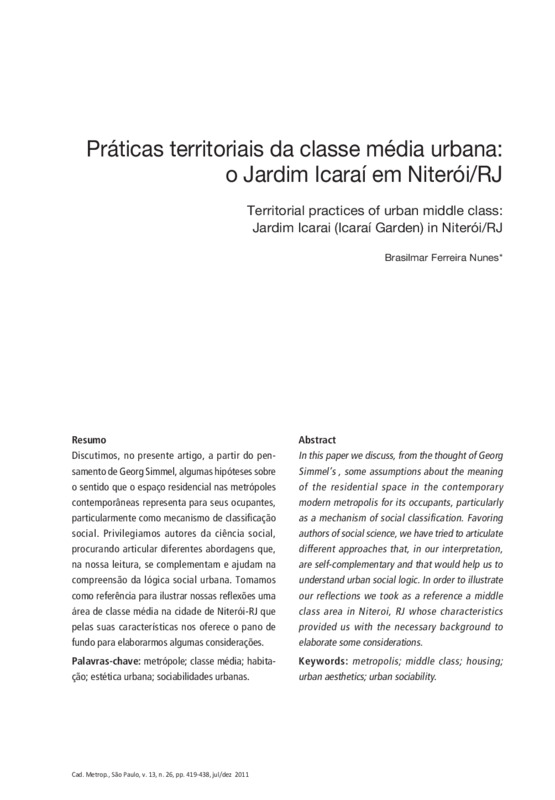 Práticas territoriais da classe média urbana: o Jardim Icaraí em Niterói/RJ

Territorial practices of urban middle class: Jardim Icarai (Icaraí Garden) in Niterói/RJ

Brasilmar Ferreira Nunes*

Resumo
Discutimos, no presente artigo, a partir do pensamento de Georg Simmel, algumas hipóteses sobre o sentido que o espaço residencial nas metrópoles contemporâneas representa para seus ocupantes, particularmente como mecanismo de classificação social. Privilegiamos autores da ciência social, procurando articular diferentes abordagens que, na nossa leitura, se complementam e ajudam na compreensão da lógica social urbana. Tomamos como referência para ilustrar nossas reflexões uma área de classe média na cidade de Niterói-RJ que pelas suas características nos oferece o pano de fundo para elaborarmos algumas considerações.

Palavras-chave: metrópole; classe média; habitação; estética urbana; sociabilidades urbanas.

Abstract
In this paper we discuss, from the thought of Georg Simmel's , some assumptions about the meaning of the residential space in the contemporary modern metropolis for its occupants, particularly as a mechanism of social classification. Favoring authors of social science, we have tried to articulate different approaches that, in our interpretation, are self-complementary and that would help us to understand urban social logic. In order to illustrate our reflections we took as a reference a middle class area in Niteroi, RJ whose characteristics provided us with the necessary background to elaborate some considerations.

Keywords: metropolis; middle class; housing; urban aesthetics; urban sociability.

Cad. Metrop., São Paulo, v. 13, n. 26, pp. 419-438, jul/dez 2011